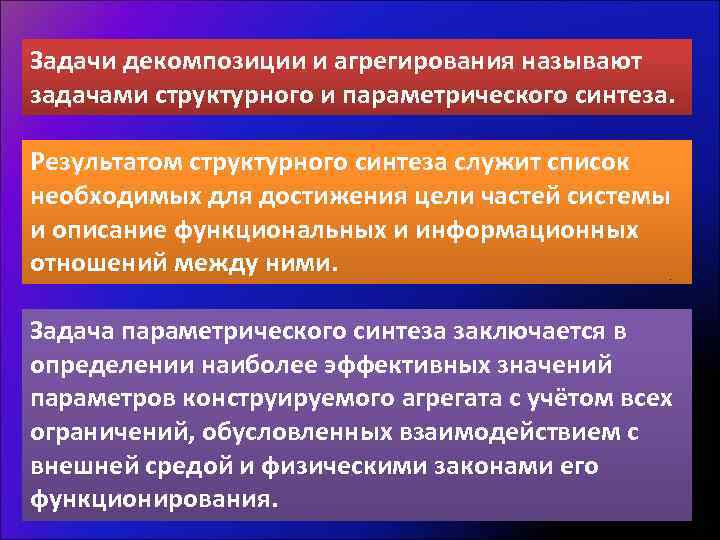 Задачи декомпозиции и агрегирования называют задачами структурного и параметрического синтеза.

Результатом структурного синтеза служит список необходимых для достижения цели частей системы и описание функциональных и информационных отношений между ними.

Задача параметрического синтеза заключается в определении наиболее эффективных значений параметров конструируемого агрегата с учётом всех ограничений, обусловленных взаимодействием с внешней средой и физическими законами его функционирования.